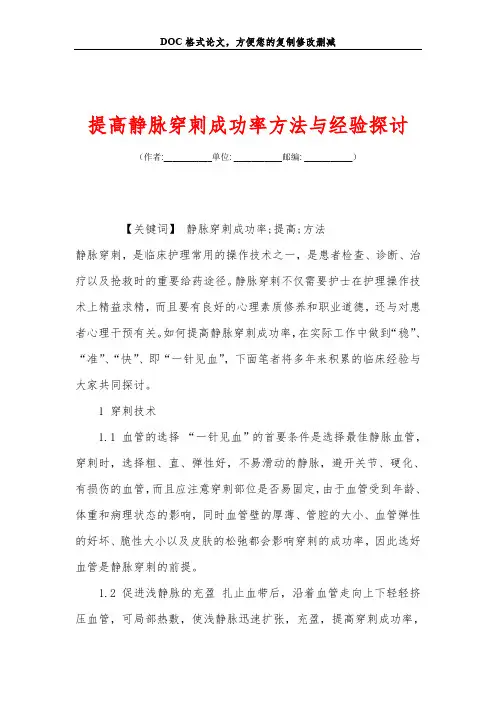 DOC格式论文，方便您的复制修改删减

提高静脉穿刺成功率方法与经验探讨

（作者:__________单位: __________邮编: __________）

【关键词】 静脉穿刺成功率;提高;方法

静脉穿刺，是临床护理常用的操作技术之一，是患者检查、诊断、治疗以及抢救时的重要给药途径。静脉穿刺不仅需要护士在护理操作技术上精益求精，而且要有良好的心理素质修养和职业道德，还与对患者心理干预有关。如何提高静脉穿刺成功率，在实际工作中做到“稳”、“准”、“快”、即“一针见血”，下面笔者将多年来积累的临床经验与大家共同探讨。

1 穿刺技术

1.1 血管的选择 “一针见血”的首要条件是选择最佳静脉血管，穿刺时，选择粗、直、弹性好，不易滑动的静脉，避开关节、硬化、有损伤的血管，而且应注意穿刺部位是否易固定，由于血管受到年龄、体重和病理状态的影响，同时血管壁的厚薄、管腔的大小、血管弹性的好坏、脆性大小以及皮肤的松弛都会影响穿刺的成功率，因此选好血管是静脉穿刺的前提。

1.2 促进浅静脉的充盈 扎止血带后，沿着血管走向上下轻轻挤压血管，可局部热敷，使浅静脉迅速扩张，充盈，提高穿刺成功率，